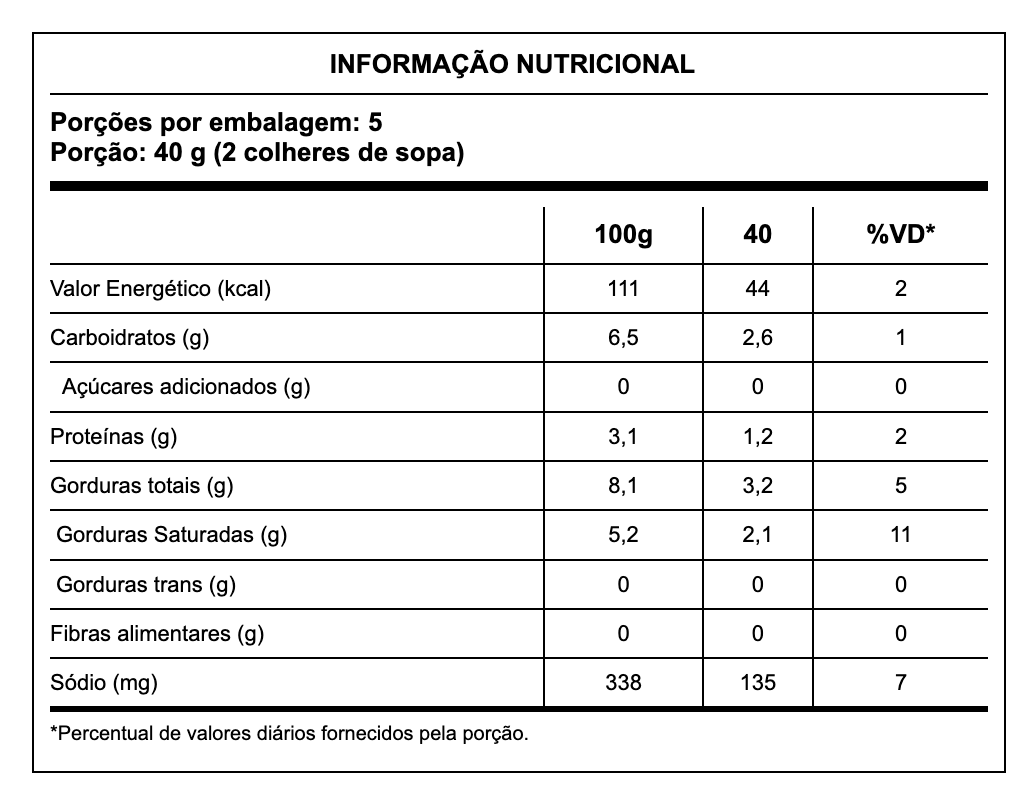 INFORMAÇÃO NUTRICIONAL

Porções por embalagem: 5
Porção: 40 g (2 colheres de sopa)

| | 100g | 40 | %VD* |
|---|---|---|---|
| Valor Energético (kcal) | 111 | 44 | 2 |
| Carboidratos (g) | 6,5 | 2,6 | 1 |
| Açúcares adicionados (g) | 0 | 0 | 0 |
| Proteínas (g) | 3,1 | 1,2 | 2 |
| Gorduras totais (g) | 8,1 | 3,2 | 5 |
| Gorduras Saturadas (g) | 5,2 | 2,1 | 11 |
| Gorduras trans (g) | 0 | 0 | 0 |
| Fibras alimentares (g) | 0 | 0 | 0 |
| Sódio (mg) | 338 | 135 | 7 |

*Percentual de valores diários fornecidos pela porção.